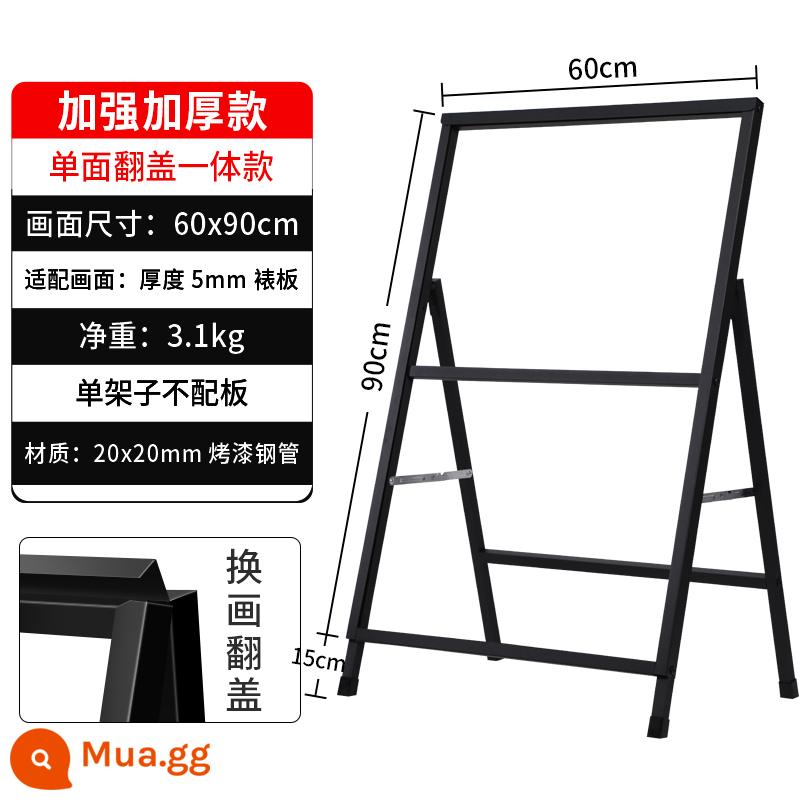 加强加厚款

单面翻盖一体款

画面尺寸：60x90cm

适配画面：厚度 5mm 裱板

净重：3.1kg

单架子不配板

材质：20x20mm 烤漆钢管

换画翻盖

60cm

90cm

15cm

Mua.gg